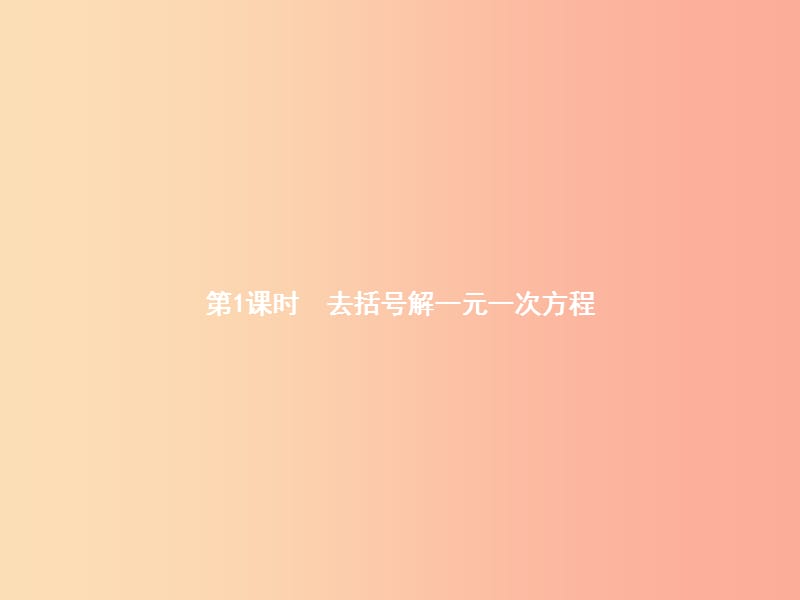 第1课时　去括号解一元一次方程